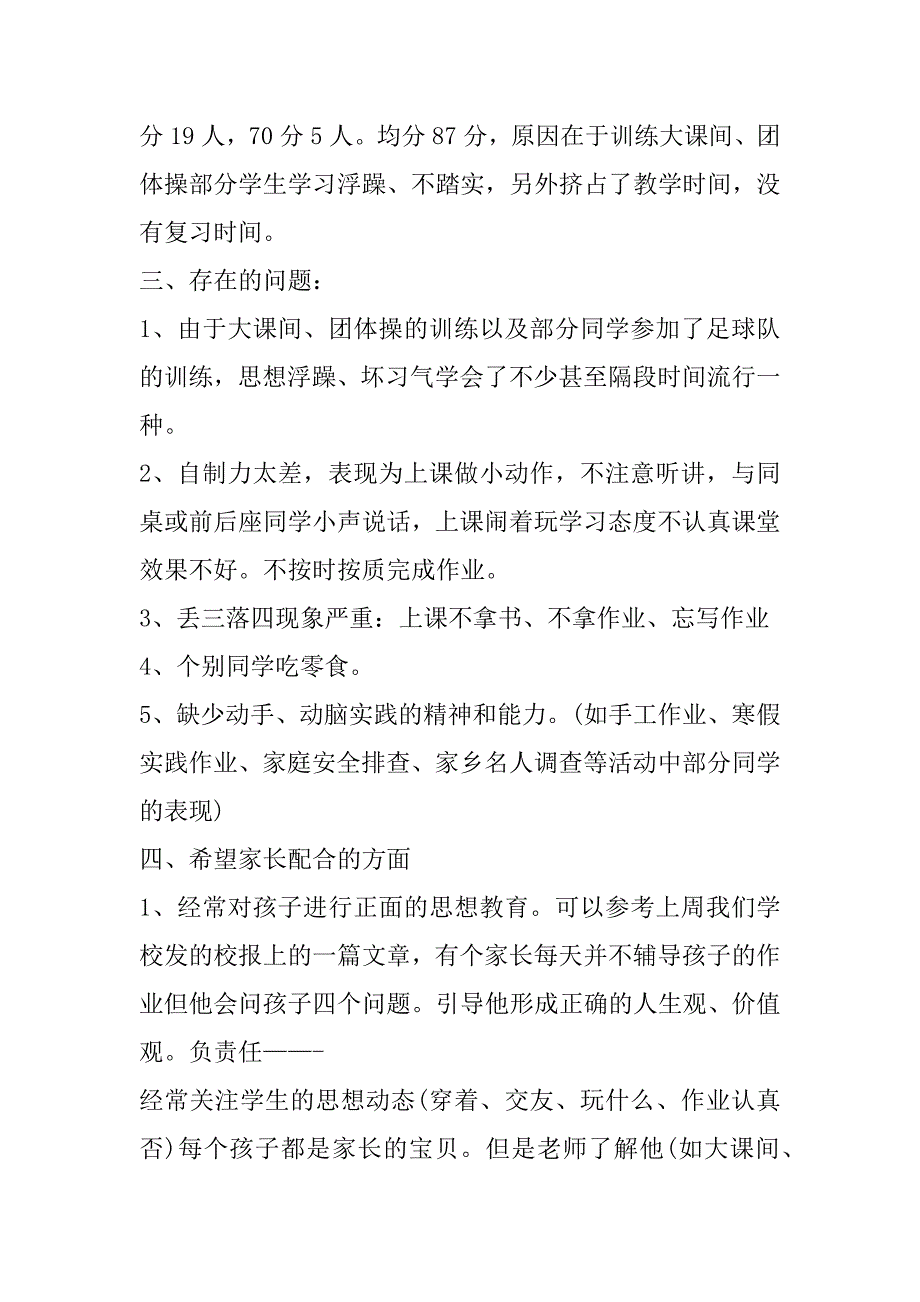 分 19 人，70 分 5 人。均分 87 分，原因在于训练大课间、团体操部分学生学习浮躁、不踏实，另外挤占了教学时间，没有复习时间。

三、存在的问题：

1、由于大课间、团体操的训练以及部分同学参加了足球队的训练，思想浮躁、坏习气学会了不少甚至隔段时间流行一种。

2、自制力太差，表现为上课做小动作，不注意听讲，与同桌或前后座同学小声说话，上课闹着玩学习态度不认真课堂效果不好。不按时按质完成作业。

3、丢三落四现象严重：上课不拿书、不拿作业、忘写作业

4、个别同学吃零食。

5、缺少动手、动脑实践的精神和能力。(如手工作业、寒假实践作业、家庭安全排查、家乡名人调查等活动中部分同学的表现)

四、希望家长配合的方面

1、经常对孩子进行正面的思想教育。可以参考上周我们学校发的校报上的一篇文章，有个家长每天并不辅导孩子的作业但他会问孩子四个问题。引导他形成正确的人生观、价值观。负责任——-

经常关注学生的思想动态(穿着、交友、玩什么、作业认真否)每个孩子都是家长的宝贝。但是老师了解他(如大课间、